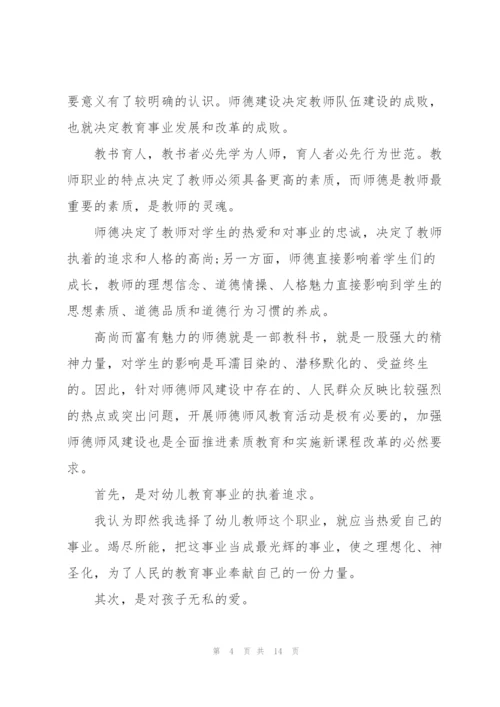 要意义有了较明确的认识。师德建设决定教师队伍建设的成败，也就决定教育事业发展和改革的成败。

教书育人，教书者必先学为人师，育人者必先行为世范。教师职业的特点决定了教师必须具备更高的素质，而师德是教师最重要的素质，是教师的灵魂。

师德决定了教师对学生的热爱和对事业的忠诚，决定了教师执着的追求和人格的高尚;另一方面，师德直接影响着学生们的成长，教师的理想信念、道德情操、人格魅力直接影响到学生的思想素质、道德品质和道德行为习惯的养成。

高尚而富有魅力的师德就是一部教科书，就是一股强大的精神力量，对学生的影响是耳濡目染的、潜移默化的、受益终生的。因此，针对师德师风建设中存在的、人民群众反映比较强烈的热点或突出问题，开展师德师风教育活动是极有必要的，加强师德师风建设也是全面推进素质教育和实施新课程改革的必然要求。

首先，是对幼儿教育事业的执着追求。

我认为即然我选择了幼儿教师这个职业，就应当热爱自己的事业。竭尽所能，把这事业当成最光辉的事业，使之理想化、神圣化，为了人民的教育事业奉献自己的一份力量。

其次，是对孩子无私的爱。

第 4 页 共 14 页